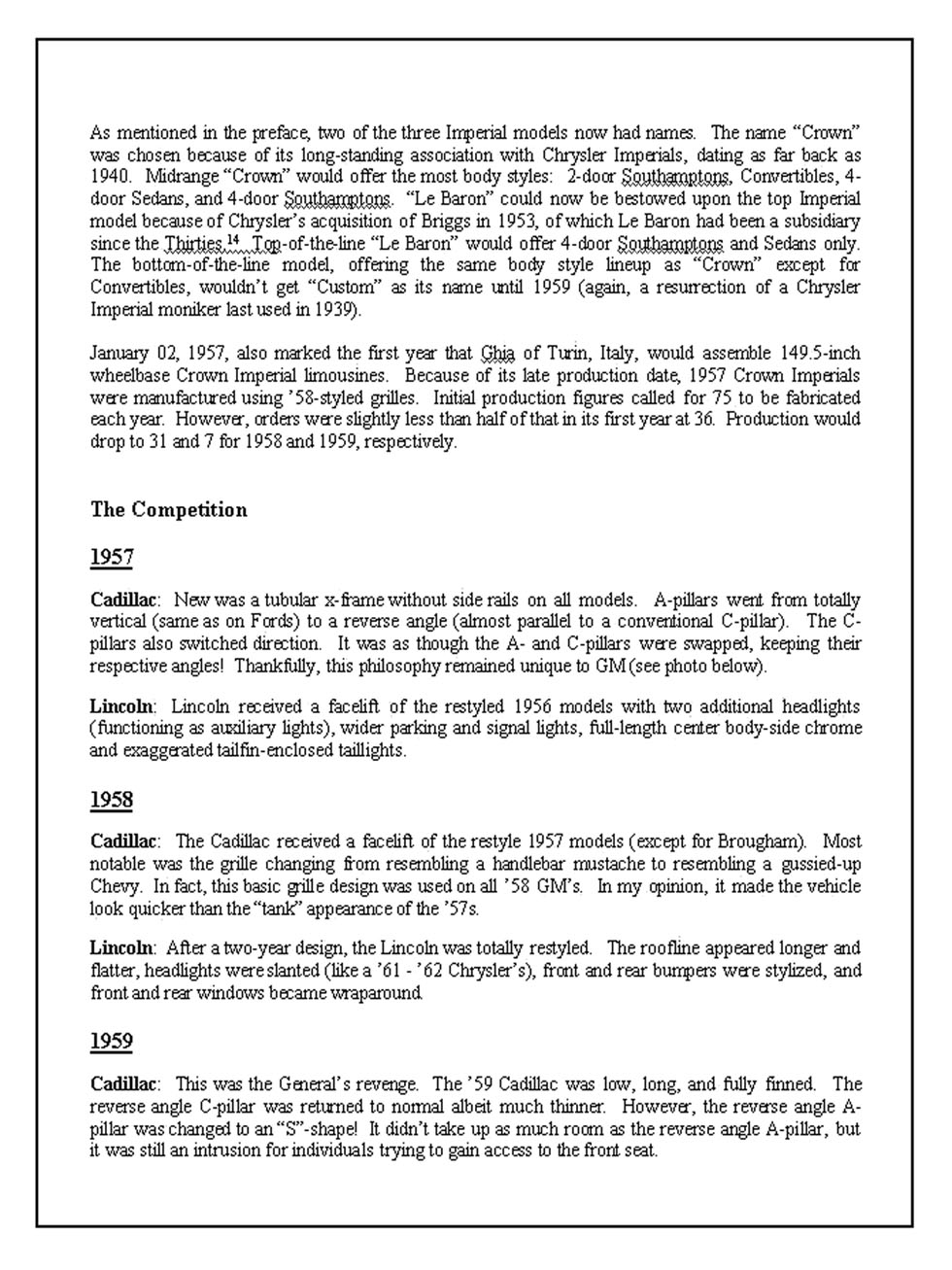 As mentioned in the preface, two of the three Imperial models now had names. The name "Crown" was chosen because of its long-standing association with Chrysler Imperials, dating as far back as 1940. Midrange "Crown" would offer the most body styles: 2-door Southamptons, Convertibles, 4-door Sedans, and 4-door Southamptons. "Le Baron" could now be bestowed upon the top Imperial model because of Chrysler's acquisition of Briggs in 1953, of which Le Baron had been a subsidiary since the Thirties.$^{14}$ Top-of-the-line "Le Baron" would offer 4-door Southamptons and Sedans only. The bottom-of-the-line model, offering the same body style lineup as "Crown" except for Convertibles, wouldn't get "Custom" as its name until 1959 (again, a resurrection of a Chrysler Imperial moniker last used in 1939).

January 02, 1957, also marked the first year that Ghia of Turin, Italy, would assemble 149.5-inch wheelbase Crown Imperial limousines. Because of its late production date, 1957 Crown Imperials were manufactured using '58-styled grilles. Initial production figures called for 75 to be fabricated each year. However, orders were slightly less than half of that in its first year at 36. Production would drop to 31 and 7 for 1958 and 1959, respectively.

The Competition

1957

Cadillac: New was a tubular x-frame without side rails on all models. A-pillars went from totally vertical (same as on Fords) to a reverse angle (almost parallel to a conventional C-pillar). The C-pillars also switched direction. It was as though the A- and C-pillars were swapped, keeping their respective angles! Thankfully, this philosophy remained unique to GM (see photo below).

Lincoln: Lincoln received a facelift of the restyled 1956 models with two additional headlights (functioning as auxiliary lights), wider parking and signal lights, full-length center body-side chrome and exaggerated tailfin-enclosed taillights.

1958

Cadillac: The Cadillac received a facelift of the restyle 1957 models (except for Brougham). Most notable was the grille changing from resembling a handlebar mustache to resembling a gussied-up Chevy. In fact, this basic grille design was used on all '58 GM's. In my opinion, it made the vehicle look quicker than the "tank" appearance of the '57s.

Lincoln: After a two-year design, the Lincoln was totally restyled. The roofline appeared longer and flatter, headlights were slanted (like a '61 - '62 Chrysler's), front and rear bumpers were stylized, and front and rear windows became wraparound.

1959

Cadillac: This was the General's revenge. The '59 Cadillac was low, long, and fully finned. The reverse angle C-pillar was returned to normal albeit much thinner. However, the reverse angle A-pillar was changed to an "S"-shape! It didn't take up as much room as the reverse angle A-pillar, but it was still an intrusion for individuals trying to gain access to the front seat.